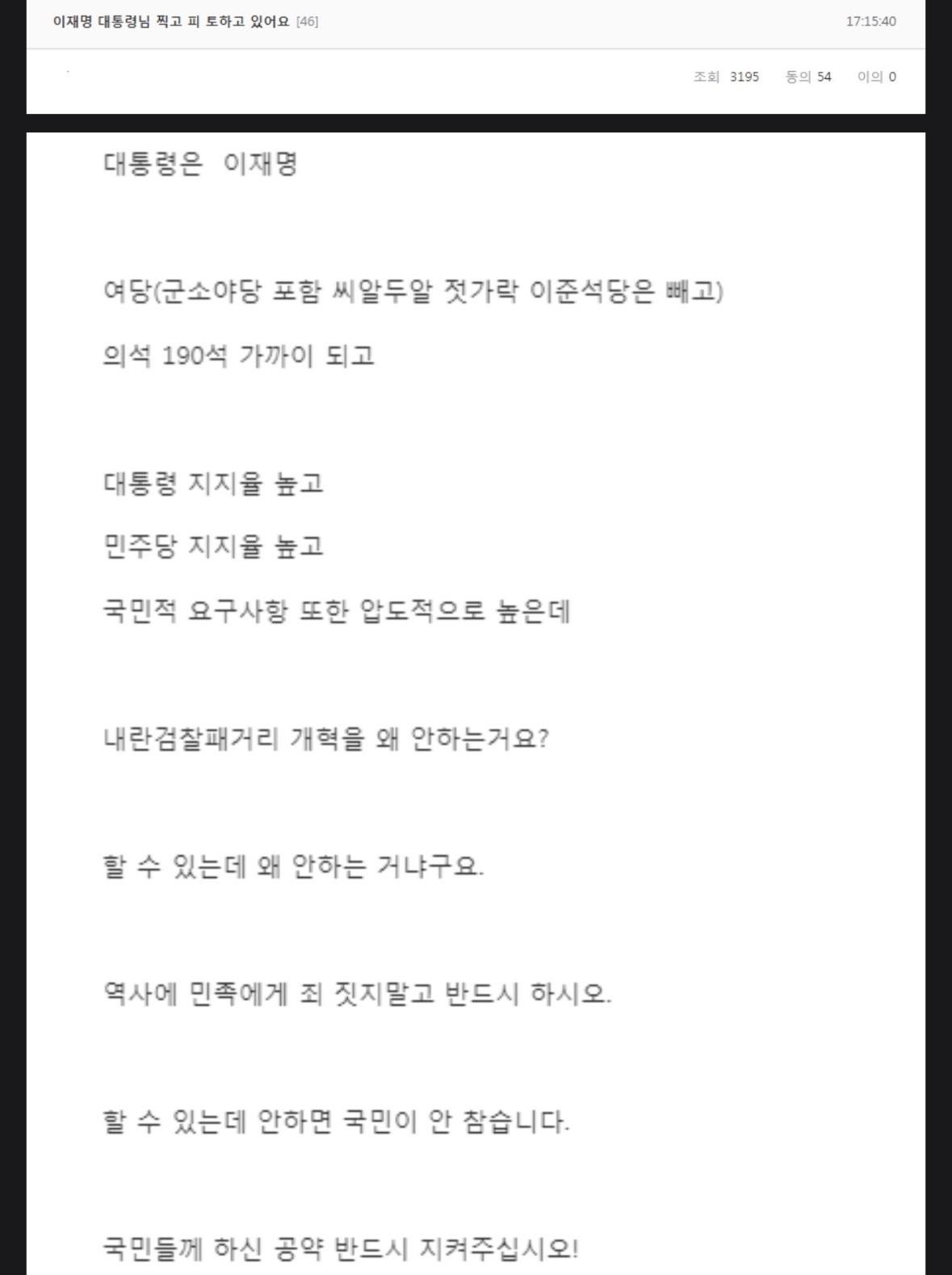 이재명 대통령님 찍고 피 토하고 있어요 [46]

17:15:40

조회 3195 동의 54 이의 0

대통령은 이재명

여당(군소야당 포함 씨알두알 젓가락 이준석당은 빼고)

의석 190석 가까이 되고

대통령 지지율 높고

민주당 지지율 높고

국민적 요구사항 또한 압도적으로 높은데

내란검찰패거리 개혁을 왜 안하는거요?

할 수 있는데 왜 안하는 거냐구요.

역사에 민족에게 죄 짓지말고 반드시 하시오.

할 수 있는데 안하면 국민이 안 참습니다.

국민들께 하신 공약 반드시 지켜주십시오!